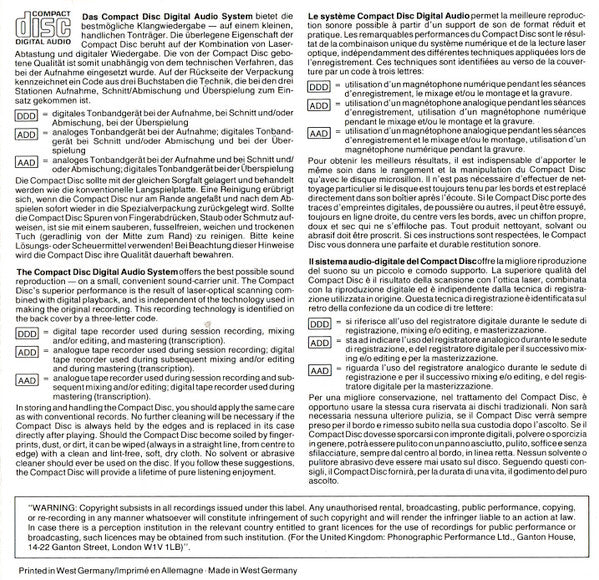 COMPACT
disc
DIGITAL AUDIO

**Das Compact Disc Digital Audio System** bietet die bestmögliche Klangwiedergabe — auf einem kleinen, handlichen Tonträger. Die überlegene Eigenschaft der Compact Disc beruht auf der Kombination von Laser-Abtastung und digitaler Wiedergabe. Die von der Compact Disc gebotene Qualität ist somit unabhängig von dem technischen Verfahren, das bei der Aufnahme eingesetzt wurde. Auf der Rückseite der Verpackung kennzeichnet ein Code aus drei Buchstaben die Technik, die bei den drei Stationen Aufnahme, Schnitt/Abmischung und Überspielung zum Einsatz gekommen ist.

DDD = digitales Tonbandgerät bei der Aufnahme, bei Schnitt und/oder Abmischung, bei der Überspielung

ADD = analoges Tonbandgerät bei der Aufnahme; digitales Tonbandgerät bei Schnitt und/oder Abmischung und bei der Überspielung

AAD = analoges Tonbandgerät bei der Aufnahme und bei Schnitt und/oder Abmischung; digitales Tonbandgerät bei der Überspielung

Die Compact Disc sollte mit der gleichen Sorgfalt gelagert und behandelt werden wie die konventionelle Langspielplatte. Eine Reinigung erübrigt sich, wenn die Compact Disc nur am Rande angefaßt und nach dem Abspielen sofort wieder in die Spezialverpackung zurückgelegt wird. Sollte die Compact Disc Spuren von Fingerabdrücken, Staub oder Schmutz aufweisen, ist sie mit einem sauberen, fusselfreien, weichen und trockenen Tuch (geradlinig von der Mitte zum Rand) zu reinigen. Bitte keine Lösungs- oder Scheuermittel verwenden! Bei Beachtung dieser Hinweise wird die Compact Disc ihre Qualität dauerhaft bewahren.

**The Compact Disc Digital Audio System** offers the best possible sound reproduction — on a small, convenient sound-carrier unit. The Compact Disc's superior performance is the result of laser-optical scanning combined with digital playback, and is independent of the technology used in making the original recording. This recording technology is identified on the back cover by a three-letter code.

DDD = digital tape recorder used during session recording, mixing and/or editing, and mastering (transcription).

ADD = analogue tape recorder used during session recording; digital tape recorder used during subsequent mixing and/or editing and during mastering (transcription).

AAD = analogue tape recorder used during session recording and subsequent mixing and/or editing; digital tape recorder used during mastering (transcription).

In storing and handling the Compact Disc, you should apply the same care as with conventional records. No further cleaning will be necessary if the Compact Disc is always held by the edges and is replaced in its case directly after playing. Should the Compact Disc become soiled by fingerprints, dust, or dirt, it can be wiped (always in a straight line, from centre to edge) with a clean and lint-free, soft, dry cloth. No solvent or abrasive cleaner should ever be used on the disc. If you follow these suggestions, the Compact Disc will provide a lifetime of pure listening enjoyment.

**Le système Compact Disc Digital Audio** permet la meilleure reproduction sonore possible à partir d'un support de son de format réduit et pratique. Les remarquables performances du Compact Disc sont le résultat de la combinaison unique du système numérique et de la lecture laser optique, indépendamment des différentes techniques appliquées lors de l'enregistrement. Ces techniques sont identifiées au verso de la couverture par un code à trois lettres:

DDD = utilisation d'un magnétophone numérique pendant les séances d'enregistrement, le mixage et/ou le montage et la gravure.

ADD = utilisation d'un magnétophone analogique pendant les séances d'enregistrement, utilisation d'un magnétophone numérique pendant le mixage et/ou le montage et la gravure.

AAD = utilisation d'un magnétophone analogique pendant les séances d'enregistrement et le mixage et/ou le montage, utilisation d'un magnétophone numérique pendant la gravure.

Pour obtenir les meilleurs résultats, il est indispensable d'apporter le même soin dans le rangement et la manipulation du Compact Disc qu'avec le disque microsillon. Il n'est pas nécessaire d'effectuer de nettoyage particulier si le disque est toujours tenu par les bords et est replacé directement dans son boîtier après l'écoute. Si le Compact Disc porte des traces d'empreintes digitales, de poussière ou autres, il peut être essuyé, toujours en ligne droite, du centre vers les bords, avec un chiffon propre, doux et sec qui ne s'effiloche pas. Tout produit nettoyant, solvant ou abrasif doit être proscrit. Si ces instructions sont respectées, le Compact Disc vous donnera une parfaite et durable restitution sonore.

**Il sistema audio-digitale del Compact Disc** offre la migliore riproduzione del suono su un piccolo e comodo supporto. La superiore qualità del Compact Disc è il risultato della scansione con l'ottica laser, combinata con la riproduzione digitale ed è indipendente dalla tecnica di registrazione utilizzata in origine. Questa tecnica di registrazione è identificata sul retro della confezione da un codice di tre lettere:

DDD = si riferisce all'uso del registratore digitale durante le sedute di registrazione, mixing e/o editing, e masterizzazione.

ADD = sta ad indicare l'uso del registratore analogico durante le sedute di registrazione, e del registratore digitale per il successivo mixing e/o editing e per la masterizzazione.

AAD = riguarda l'uso del registratore analogico durante le sedute di registrazione e per il successivo mixing e/o editing, e del registratore digitale per la masterizzazione.

Per una migliore conservazione, nel trattamento del Compact Disc, è opportuno usare la stessa cura riservata ai dischi tradizionali. Non sarà necessaria nessuna ulteriore pulizia, se il Compact Disc verrà sempre preso per il bordo e rimesso subito nella sua custodia dopo l'ascolto. Se il Compact Disc dovesse sporcarsi con impronte digitali, polvere o sporcizia in genere, potrà essere pulito con un panno asciutto, pulito, soffice e senza sfilacciature, sempre dal centro al bordo, in linea retta. Nessun solvente o pulitore abrasivo deve essere mai usato sul disco. Seguendo questi consigli, il Compact Disc fornirà, per la durata di una vita, il godimento del puro ascolto.

"WARNING: Copyright subsists in all recordings issued under this label. Any unauthorised rental, broadcasting, public performance, copying, or re-recording in any manner whatsoever will constitute infringement of such copyright and will render the infringer liable to an action at law. In case there is a perception institution in the relevant country entitled to grant licences for the use of recordings for public performance or broadcasting, such licences may be obtained from such institution. (For the United Kingdom: Phonographic Performance Ltd., Ganton House, 14-22 Ganton Street, London W1V 1LB)".

Printed in West Germany/Imprimé en Allemagne · Made in West Germany